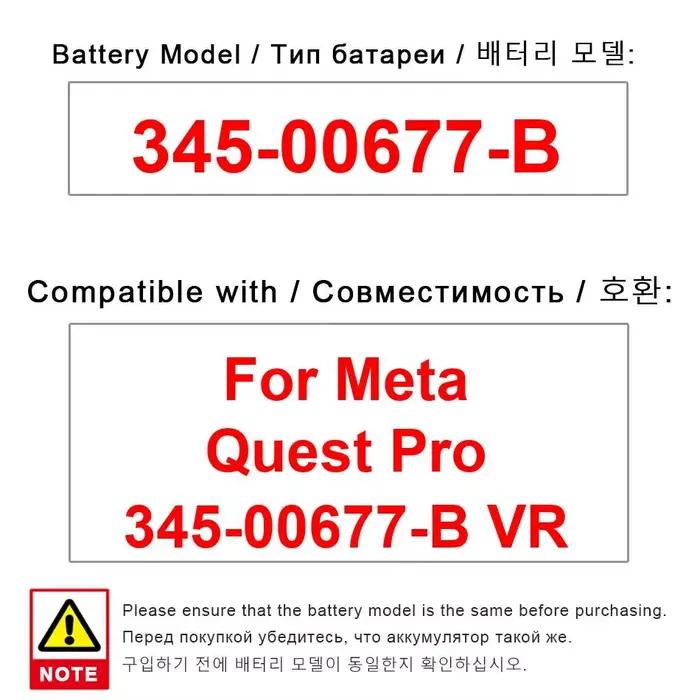 Battery Model / Тип батареи / 배터리 모델:

345-00677-B

Compatible with / Совместимость / 호환:

For Meta
Quest Pro
345-00677-B VR

NOTE

Please ensure that the battery model is the same before purchasing.
Перед покупкой убедитесь, что аккумулятор такой же.
구입하기 전에 배터리 모델이 동일한지 확인하십시오.